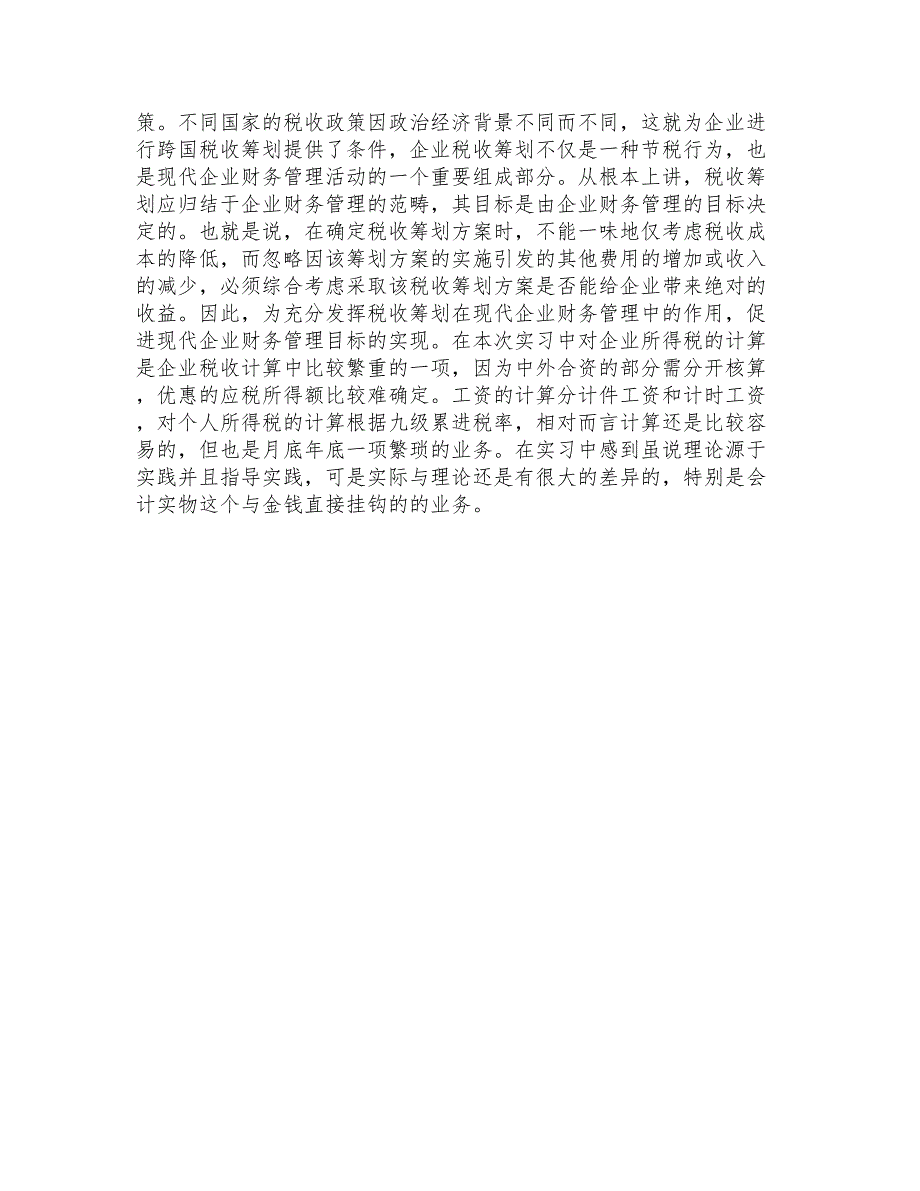 策。不同国家的税收政策因政治经济背景不同而不同，这就为企业进行跨国税收筹划提供了条件，企业税收筹划不仅是一种节税行为，也是现代企业财务管理活动的一个重要组成部分。从根本上讲，税收筹划应归结于企业财务管理的范畴，其目标是由企业财务管理的目标决定的。也就是说，在确定税收筹划方案时，不能一味地仅考虑税收成本的降低，而忽略因该筹划方案的实施引发的其他费用的增加或收入的减少，必须综合考虑采取该税收筹划方案是否能给企业带来绝对的收益。因此，为充分发挥税收筹划在现代企业财务管理中的作用，促进现代企业财务管理目标的实现。在本次实习中对企业所得税的计算是企业税收计算中比较繁重的一项，因为中外合资的部分需分开核算，优惠的应税所得额比较难确定。工资的计算分计件工资和计时工资，对个人所得税的计算根据九级累进税率，相对而言计算还是比较容易的，但也是月底年底一项繁琐的业务。在实习中感到虽说理论源于实践并且指导实践，可是实际与理论还是有很大的差异的，特别是会计实物这个与金钱直接挂钩的的业务。